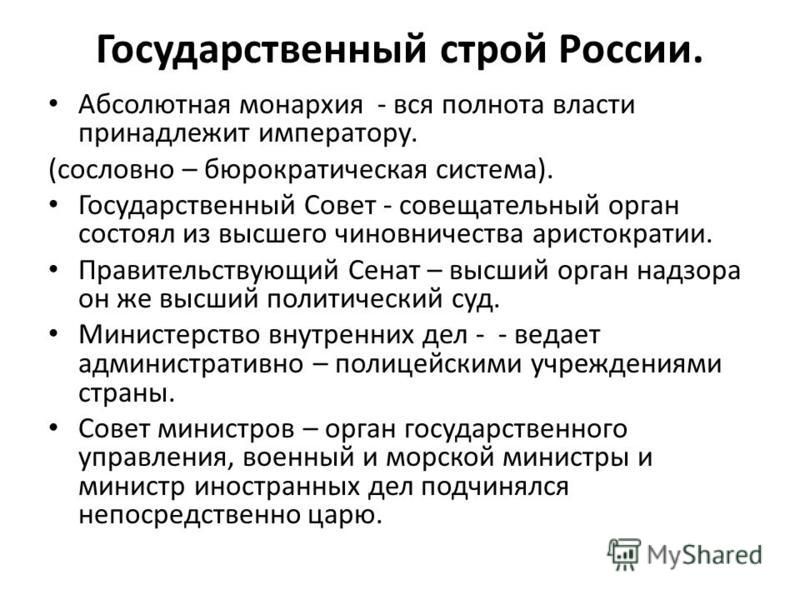 Государственный строй России.

• Абсолютная монархия - вся полнота власти принадлежит императору.

(сословно – бюрократическая система).

• Государственный Совет - совещательный орган состоял из высшего чиновничества аристократии.

• Правительствующий Сенат – высший орган надзора он же высший политический суд.

• Министерство внутренних дел - - ведает административно – полицейскими учреждениями страны.

• Совет министров – орган государственного управления, военный и морской министры и министр иностранных дел подчинялся непосредственно царю.

MyShared